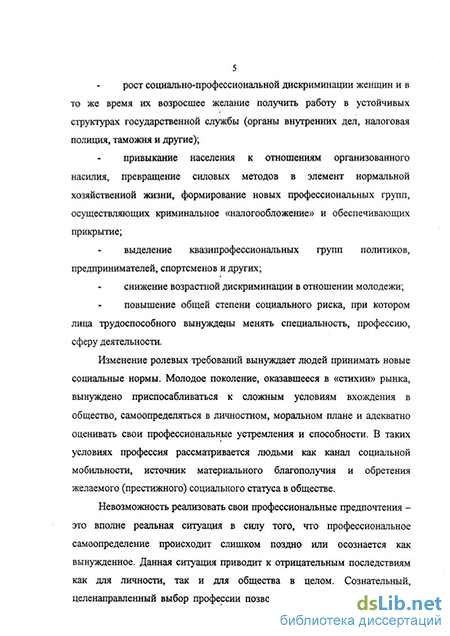 5

- рост социально-профессиональной дискриминации женщин и в то же время их возросшее желание получить работу в устойчивых структурах государственной службы (органы внутренних дел, налоговая полиция, таможня и другие);

- привыкание населения к отношениям организованного насилия, превращение силовых методов в элемент нормальной хозяйственной жизни, формирование новых профессиональных групп, осуществляющих криминальное «налогообложение» и обеспечивающих прикрытие;

- выделение квазипрофессиональных групп политиков, предпринимателей, спортсменов и других;

- снижение возрастной дискриминации в отношении молодежи;

- повышение общей степени социального риска, при котором лица трудоспособного вынуждены менять специальность, профессию, сферу деятельности.

Изменение ролевых требований вынуждает людей принимать новые социальные нормы. Молодое поколение, оказавшееся в «стихии» рынка, вынуждено приспосабливаться к сложным условиям вхождения в общество, самоопределяться в личностном, моральном плане и адекватно оценивать свои профессиональные устремления и способности. В таких условиях профессия рассматривается людьми как канал социальной мобильности, источник материального благополучия и обретения желаемого (престижного) социального статуса в обществе.

Невозможность реализовать свои профессиональные предпочтения – это вполне реальная ситуация в силу того, что профессиональное самоопределение происходит слишком поздно или осознается как вынужденное. Данная ситуация приводит к отрицательным последствиям как для личности, так и для общества в целом. Сознательный, целенаправленный выбор профессии позв

dsLib.net
библиотека диссертаций